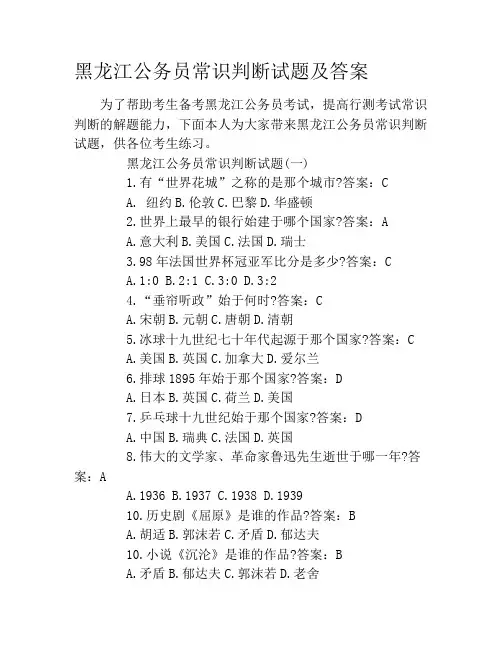 黑龙江公务员常识判断试题及答案

为了帮助考生备考黑龙江公务员考试，提高行测考试常识判断的解题能力，下面本人为大家带来黑龙江公务员常识判断试题，供各位考生练习。

黑龙江公务员常识判断试题(一)

1.有“世界花城”之称的是那个城市?答案：C

A. 纽约 B.伦敦 C.巴黎 D.华盛顿

2.世界上最早的银行始建于哪个国家?答案：A

A.意大利 B.美国 C.法国 D.瑞士

3.98 年法国世界杯冠亚军比分是多少?答案：C

A.1:0 B.2:1 C.3:0 D.3:2

4.“垂帘听政”始于何时?答案：C

A.宋朝 B.元朝 C.唐朝 D.清朝

5.冰球十九世纪七十年代起源于那个国家?答案：C

A.美国 B.英国 C.加拿大 D.爱尔兰

6.排球 1895 年始于那个国家?答案：D

A.日本 B.英国 C.荷兰 D.美国

7.乒乓球十九世纪始于那个国家?答案：D

A.中国 B.瑞典 C.法国 D.英国

8.伟大的文学家、革命家鲁迅先生逝世于哪一年?答案：A

A.1936 B.1937 C.1938 D.1939

10.历史剧《屈原》是谁的作品?答案：B

A.胡适 B.郭沫若 C.矛盾 D.郁达夫

10.小说《沉沦》是谁的作品?答案：B

A.矛盾 B.郁达夫 C.郭沫若 D.老舍